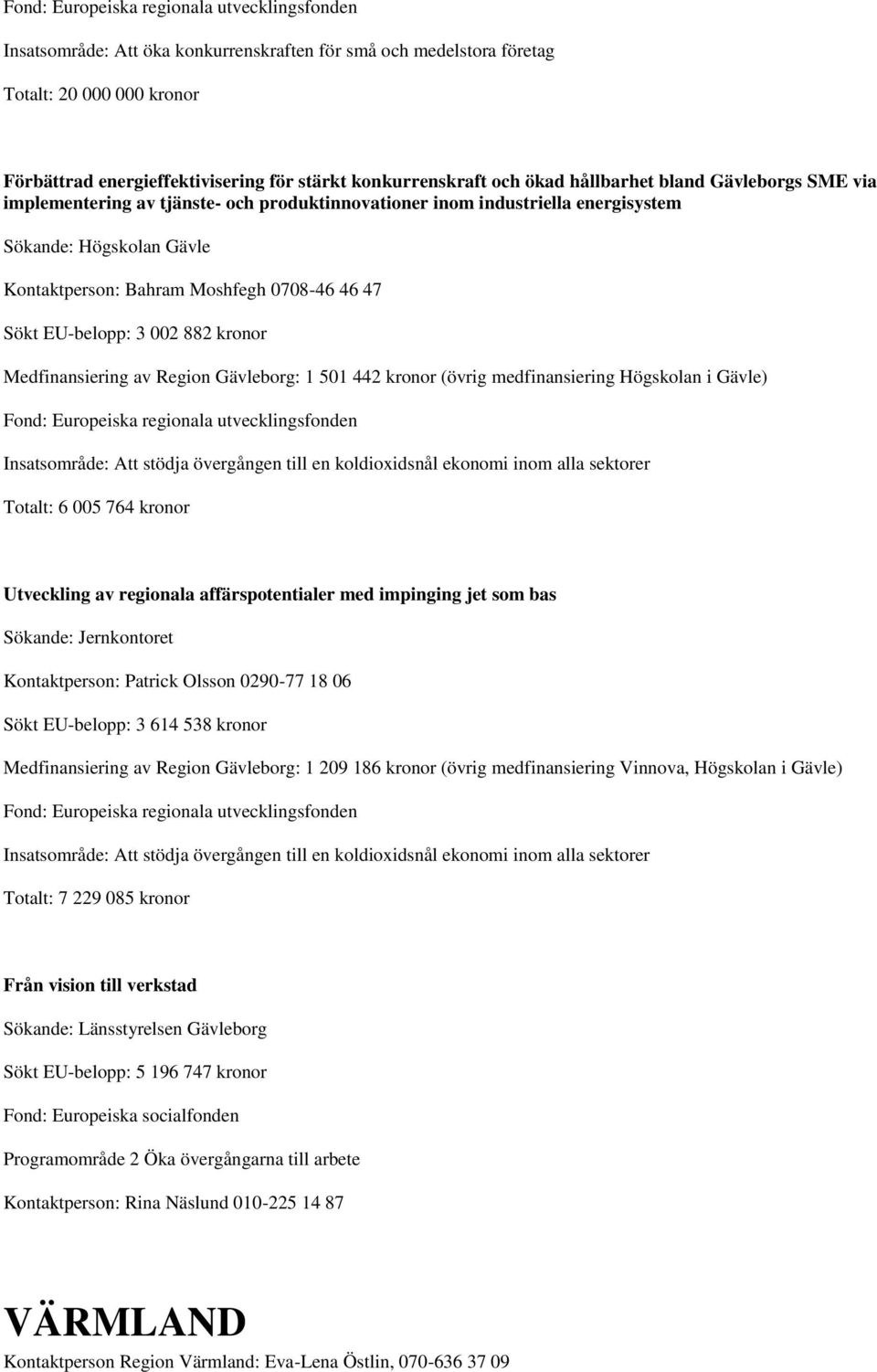 Fond: Europeiska regionala utvecklingsfonden

Insatsområde: Att öka konkurrenskraften för små och medelstora företag

Totalt: 20 000 000 kronor

Förbättrad energieffektivisering för stärkt konkurrenskraft och ökad hållbarhet bland Gävleborgs SME via implementering av tjänste- och produktinnovationer inom industriella energisystem

Sökande: Högskolan Gävle

Kontaktperson: Bahram Moshfegh 0708-46 46 47

Sökt EU-belopp: 3 002 882 kronor

Medfinansiering av Region Gävleborg: 1 501 442 kronor (övrig medfinansiering Högskolan i Gävle)

Fond: Europeiska regionala utvecklingsfonden

Insatsområde: Att stödja övergången till en koldioxidsnål ekonomi inom alla sektorer

Totalt: 6 005 764 kronor

Utveckling av regionala affärspotentialer med impinging jet som bas

Sökande: Jernkontoret

Kontaktperson: Patrick Olsson 0290-77 18 06

Sökt EU-belopp: 3 614 538 kronor

Medfinansiering av Region Gävleborg: 1 209 186 kronor (övrig medfinansiering Vinnova, Högskolan i Gävle)

Fond: Europeiska regionala utvecklingsfonden

Insatsområde: Att stödja övergången till en koldioxidsnål ekonomi inom alla sektorer

Totalt: 7 229 085 kronor

Från vision till verkstad

Sökande: Länsstyrelsen Gävleborg

Sökt EU-belopp: 5 196 747 kronor

Fond: Europeiska socialfonden

Programområde 2 Öka övergångarna till arbete

Kontaktperson: Rina Näslund 010-225 14 87

VÄRMLAND

Kontaktperson Region Värmland: Eva-Lena Östlin, 070-636 37 09